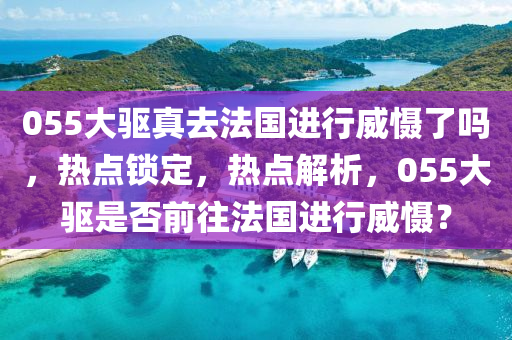 055大驱真去法国进行威慑了吗，热点锁定，热点解析，055大驱是否前往法国进行威慑？